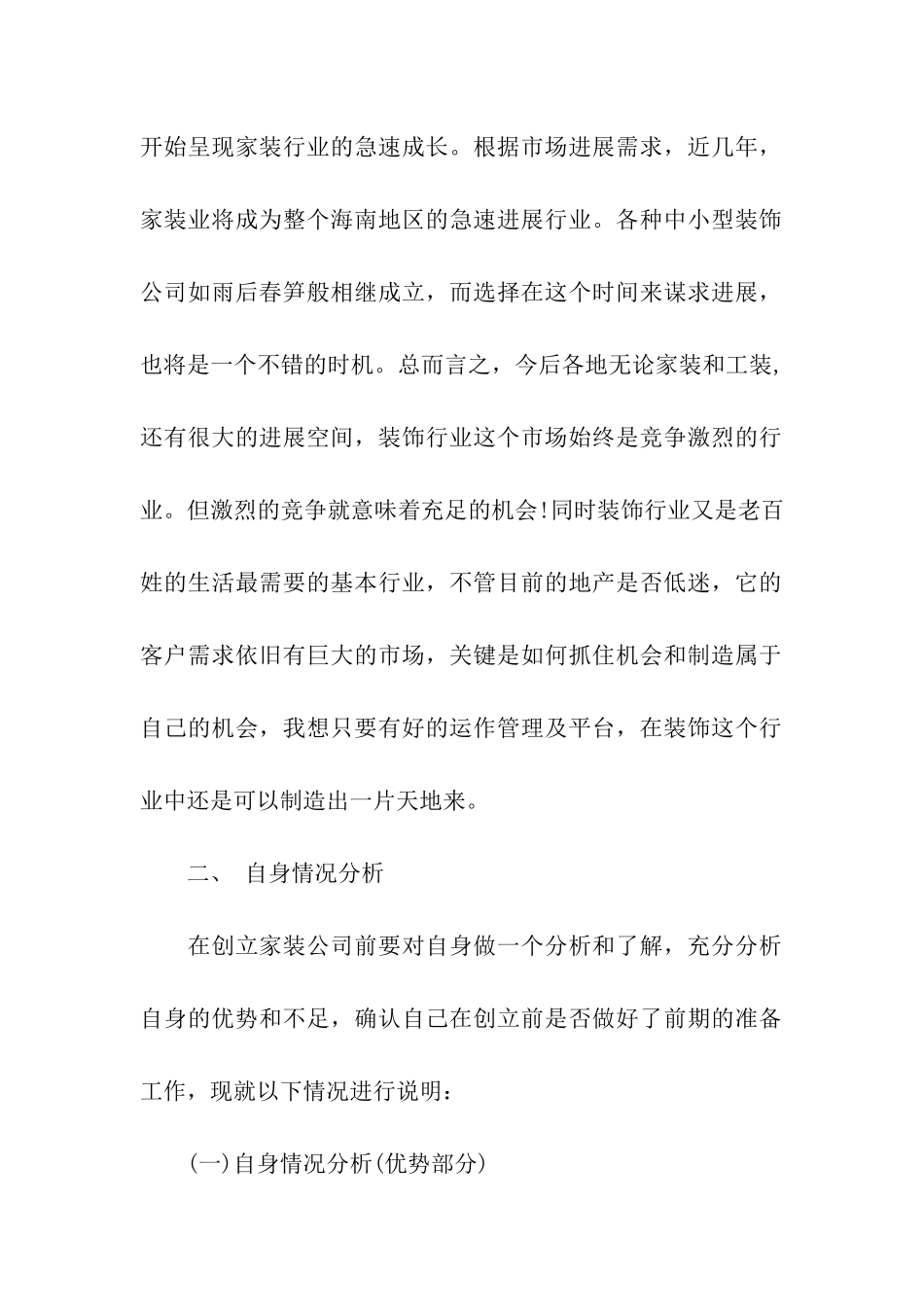 开始呈现家装行业的急速成长。根据市场进展需求，近几年，家装业将成为整个海南地区的急速进展行业。各种中小型装饰公司如雨后春笋般相继成立，而选择在这个时间来谋求进展，也将是一个不错的时机。总而言之，今后各地无论家装和工装，还有很大的进展空间，装饰行业这个市场始终是竞争激烈的行业。但激烈的竞争就意味着充足的机会!同时装饰行业又是老百姓的生活最需要的基本行业，不管目前的地产是否低迷，它的客户需求依旧有巨大的市场，关键是如何抓住机会和制造属于自己的机会，我想只要有好的运作管理及平台，在装饰这个行业中还是可以制造出一片天地来。

二、 自身情况分析

在创立家装公司前要对自身做一个分析和了解，充分分析自身的优势和不足，确认自己在创立前是否做好了前期的准备工作，现就以下情况进行说明：

(一)自身情况分析(优势部分)